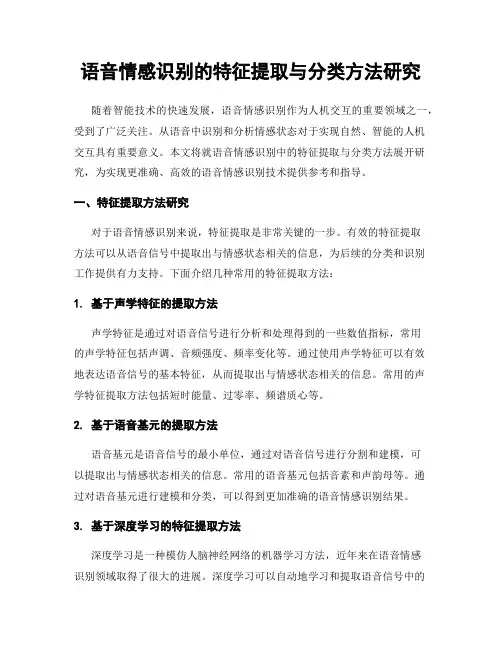 语音情感识别的特征提取与分类方法研究

随着智能技术的快速发展，语音情感识别作为人机交互的重要领域之一，受到了广泛关注。从语音中识别和分析情感状态对于实现自然、智能的人机交互具有重要意义。本文将就语音情感识别中的特征提取与分类方法展开研究，为实现更准确、高效的语音情感识别技术提供参考和指导。

一、特征提取方法研究

对于语音情感识别来说，特征提取是非常关键的一步。有效的特征提取方法可以从语音信号中提取出与情感状态相关的信息，为后续的分类和识别工作提供有力支持。下面介绍几种常用的特征提取方法：

1. 基于声学特征的提取方法

声学特征是通过对语音信号进行分析和处理得到的一些数值指标，常用的声学特征包括声调、音频强度、频率变化等。通过使用声学特征可以有效地表达语音信号的基本特征，从而提取出与情感状态相关的信息。常用的声学特征提取方法包括短时能量、过零率、频谱质心等。

2. 基于语音基元的提取方法

语音基元是语音信号的最小单位，通过对语音信号进行分割和建模，可以提取出与情感状态相关的信息。常用的语音基元包括音素和声韵母等。通过对语音基元进行建模和分类，可以得到更加准确的语音情感识别结果。

3. 基于深度学习的特征提取方法

深度学习是一种模仿人脑神经网络的机器学习方法，近年来在语音情感识别领域取得了很大的进展。深度学习可以自动地学习和提取语音信号中的